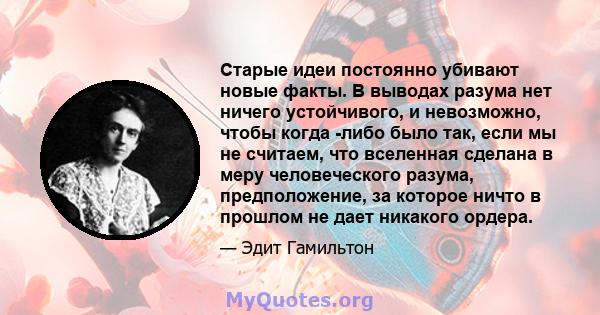 Старые идеи постоянно убивают новые факты. В выводах разума нет ничего устойчивого, и невозможно, чтобы когда -либо было так, если мы не считаем, что вселенная сделана в меру человеческого разума, предположение, за которое ничто в прошлом не дает никакого ордера.

— Эдит Гамильтон

MyQuotes.org